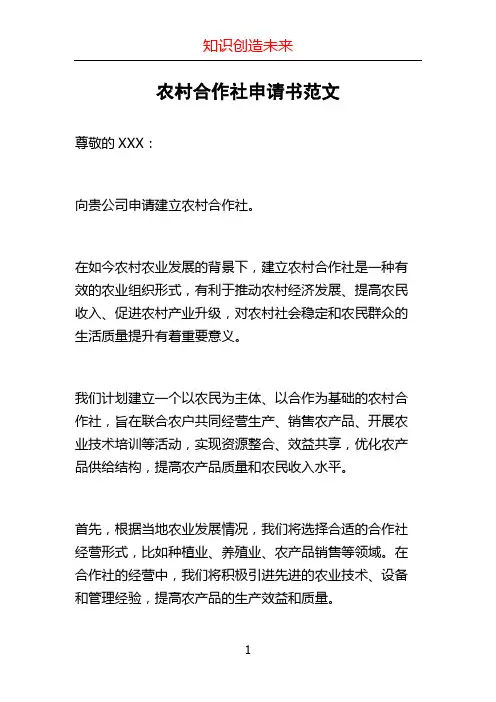 知识创造未来

农村合作社申请书范文

尊敬的 XXX：

向贵公司申请建立农村合作社。

在如今农村农业发展的背景下，建立农村合作社是一种有效的农业组织形式，有利于推动农村经济发展、提高农民收入、促进农村产业升级，对农村社会稳定和农民群众的生活质量提升有着重要意义。

我们计划建立一个以农民为主体、以合作为基础的农村合作社，旨在联合农户共同经营生产、销售农产品、开展农业技术培训等活动，实现资源整合、效益共享，优化农产品供给结构，提高农产品质量和农民收入水平。

首先，根据当地农业发展情况，我们将选择合适的合作社经营形式，比如种植业、养殖业、农产品销售等领域。在合作社的经营中，我们将积极引进先进的农业技术、设备和管理经验，提高农产品的生产效益和质量。

1